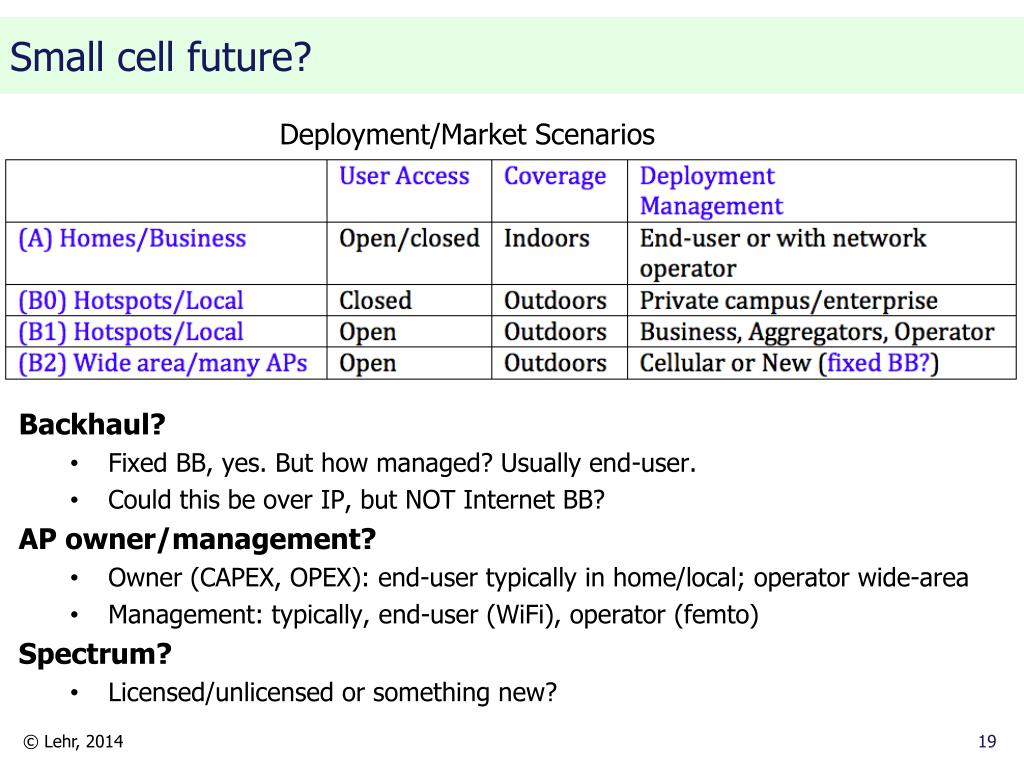 Small cell future?

Deployment/Market Scenarios

| | User Access | Coverage | Deployment Management |
|---|---|---|---|
| (A) Homes/Business | Open/closed | Indoors | End-user or with network operator |
| (B0) Hotspots/Local | Closed | Outdoors | Private campus/enterprise |
| (B1) Hotspots/Local | Open | Outdoors | Business, Aggregators, Operator |
| (B2) Wide area/many APs | Open | Outdoors | Cellular or New (fixed BB?) |

Backhaul?
• Fixed BB, yes. But how managed? Usually end-user.
• Could this be over IP, but NOT Internet BB?

AP owner/management?
• Owner (CAPEX, OPEX): end-user typically in home/local; operator wide-area
• Management: typically, end-user (WiFi), operator (femto)

Spectrum?
• Licensed/unlicensed or something new?

© Lehr, 2014

19